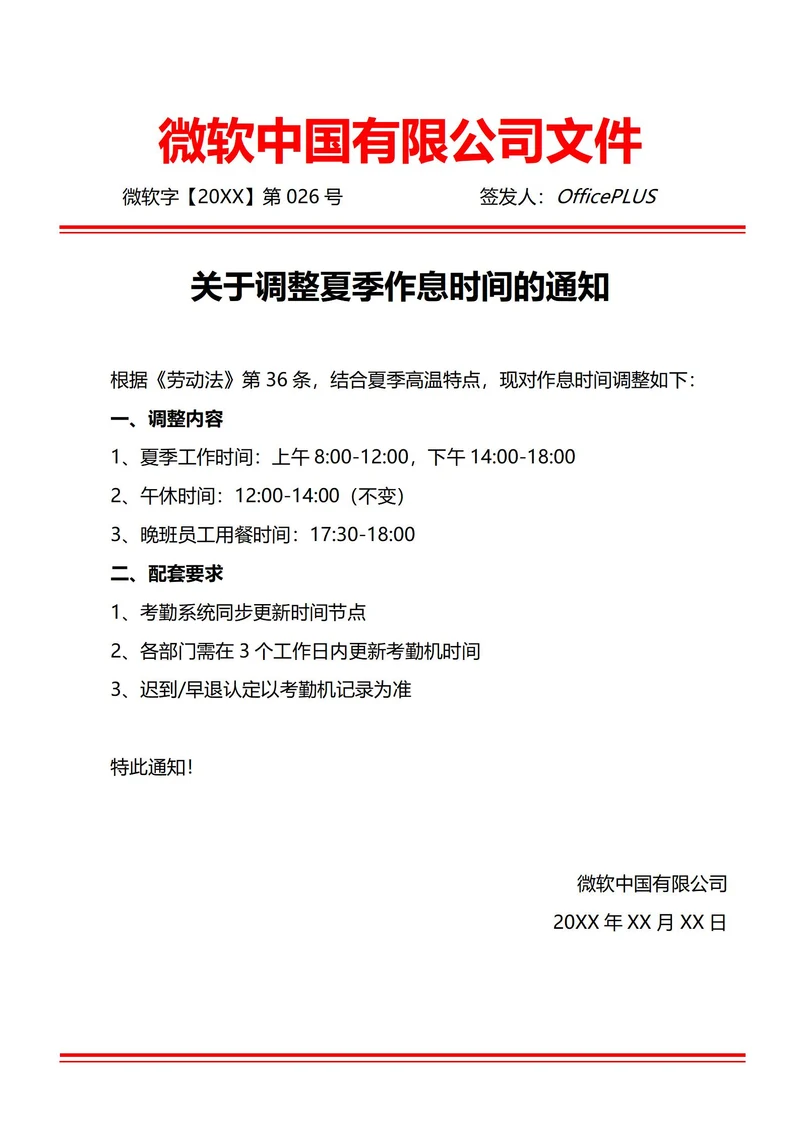 微软中国有限公司文件

微软字【20XX】第 026 号　　签发人：OfficePLUS

关于调整夏季作息时间的通知

根据《劳动法》第 36 条，结合夏季高温特点，现对作息时间调整如下：

一、调整内容

1、夏季工作时间：上午 8:00-12:00，下午 14:00-18:00

2、午休时间：12:00-14:00（不变）

3、晚班员工用餐时间：17:30-18:00

二、配套要求

1、考勤系统同步更新时间节点

2、各部门需在 3 个工作日内更新考勤机时间

3、迟到/早退认定以考勤机记录为准

特此通知！

微软中国有限公司

20XX 年 XX 月 XX 日